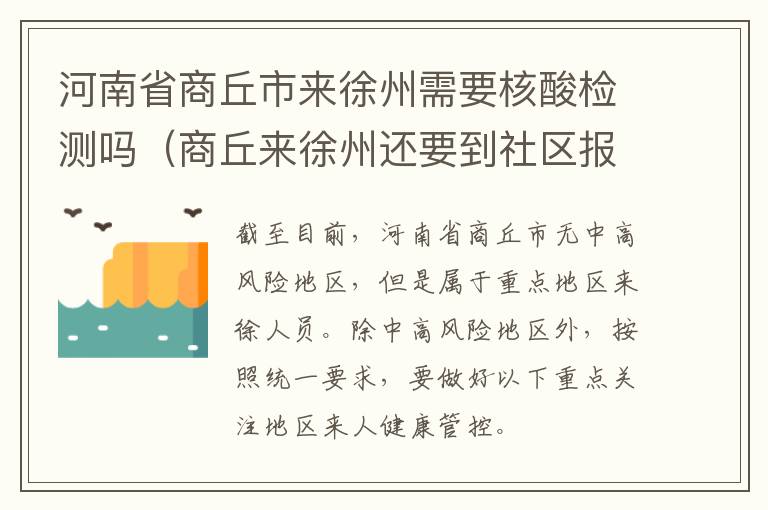 河南省商丘市来徐州需要核酸检测吗（商丘来徐州还要到社区报

截至目前，河南省商丘市无中高风险地区，但是属于重点地区来徐人员。除中高风险地区外，按照统一要求，要做好以下重点关注地区来人健康管控。